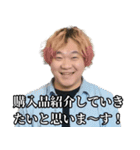 購入品紹介していきたいと思いま〜す！